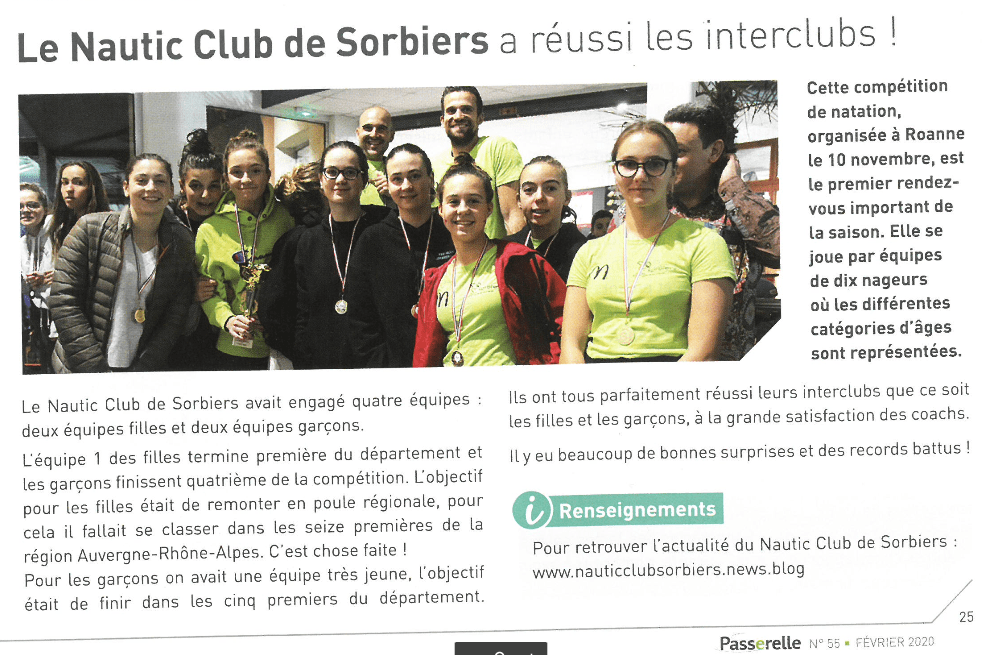 Le Nautic Club de Sorbiers a réussi les interclubs !

Cette compétition de natation, organisée à Roanne le 10 novembre, est le premier rendez-vous important de la saison. Elle se joue par équipes de dix nageurs où les différentes catégories d'âges sont représentées.

Le Nautic Club de Sorbiers avait engagé quatre équipes : deux équipes filles et deux équipes garçons.

L'équipe 1 des filles termine première du département et les garçons finissent quatrième de la compétition. L'objectif pour les filles était de remonter en poule régionale, pour cela il fallait se classer dans les seize premières de la région Auvergne-Rhône-Alpes. C'est chose faite !
Pour les garçons on avait une équipe très jeune, l'objectif était de finir dans les cinq premiers du département.

Ils ont tous parfaitement réussi leurs interclubs que ce soit les filles et les garçons, à la grande satisfaction des coachs.

Il y eu beaucoup de bonnes surprises et des records battus !

i Renseignements
Pour retrouver l'actualité du Nautic Club de Sorbiers : www.nauticclubsorbiers.news.blog

25

Passerelle N° 55 • FÉVRIER 2020